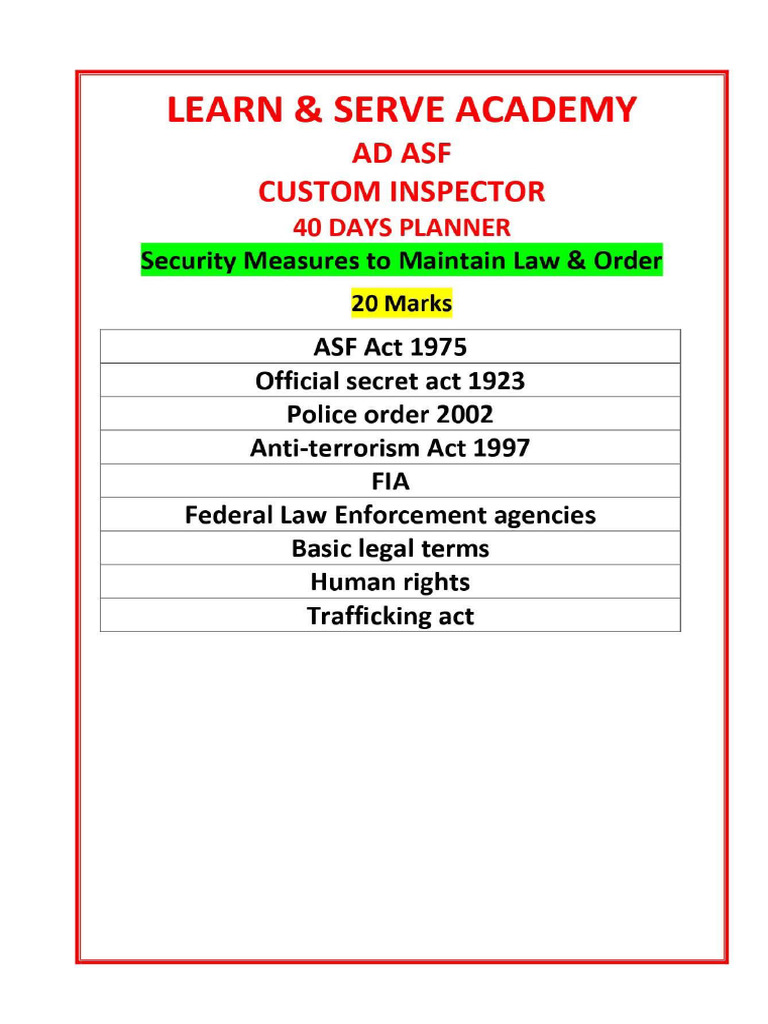 LEARN & SERVE ACADEMY
AD ASF
CUSTOM INSPECTOR
40 DAYS PLANNER
Security Measures to Maintain Law & Order
20 Marks

| ASF Act 1975 |
|---|
| Official secret act 1923 |
| Police order 2002 |
| Anti-terrorism Act 1997 |
| FIA |
| Federal Law Enforcement agencies |
| Basic legal terms |
| Human rights |
| Trafficking act |